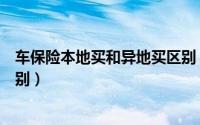 车保险本地买和异地买区别
别）